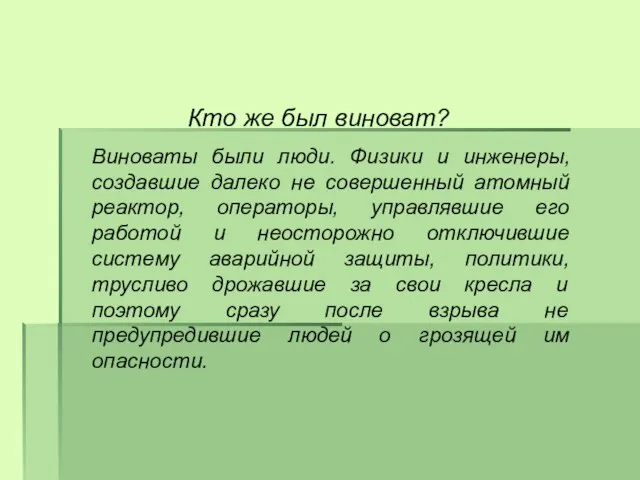 Кто же был виноват?

Виноваты были люди. Физики и инженеры, создавшие далеко не совершенный атомный реактор, операторы, управлявшие его работой и неосторожно отключившие систему аварийной защиты, политики, трусливо дрожавшие за свои кресла и поэтому сразу после взрыва не предупредившие людей о грозящей им опасности.